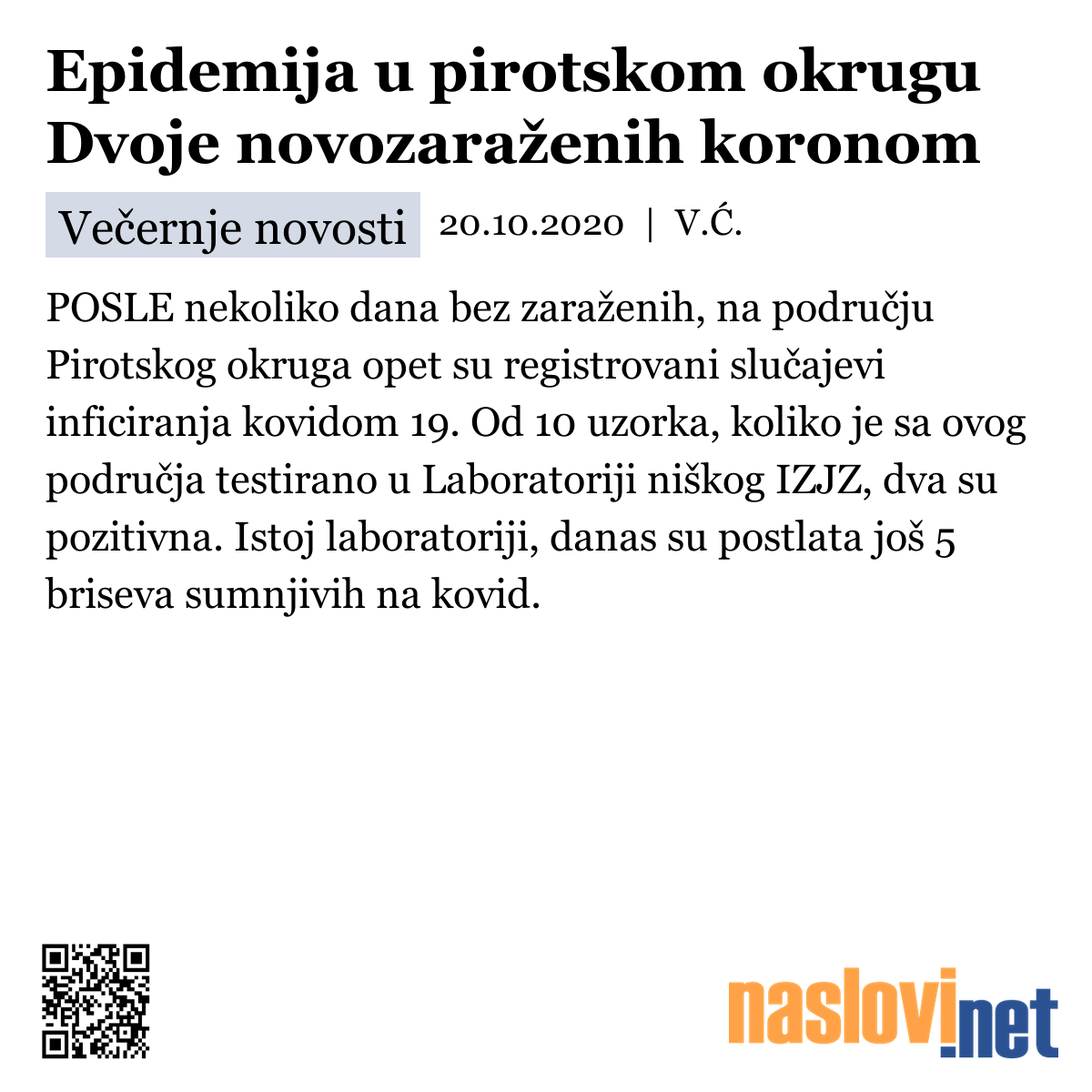 Epidemija u pirotskom okrugu Dvoje novozaraženih koronom

Večernje novosti 20.10.2020 | V.Ć.

POSLE nekoliko dana bez zaraženih, na području Pirotskog okruga opet su registrovani slučajevi inficiranja kovidom 19. Od 10 uzorka, koliko je sa ovog područja testirano u Laboratoriji niškog IZJZ, dva su pozitivna. Istoj laboratoriji, danas su postlata još 5 briseva sumnjivih na kovid.

naslovi.net